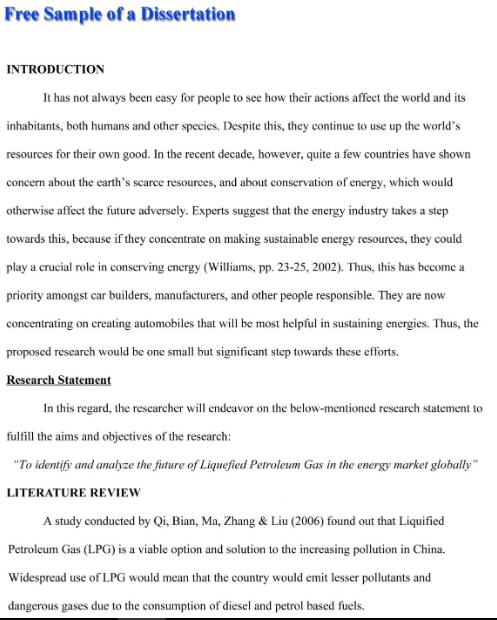 Free Sample of a Dissertation

INTRODUCTION

It has not always been easy for people to see how their actions affect the world and its inhabitants, both humans and other species. Despite this, they continue to use up the world's resources for their own good. In the recent decade, however, quite a few countries have shown concern about the earth's scarce resources, and about conservation of energy, which would otherwise affect the future adversely. Experts suggest that the energy industry takes a step towards this, because if they concentrate on making sustainable energy resources, they could play a crucial role in conserving energy (Williams, pp. 23-25, 2002). Thus, this has become a priority amongst car builders, manufacturers, and other people responsible. They are now concentrating on creating automobiles that will be most helpful in sustaining energies. Thus, the proposed research would be one small but significant step towards these efforts.

Research Statement

In this regard, the researcher will endeavor on the below-mentioned research statement to fulfill the aims and objectives of the research:

"To identify and analyze the future of Liquefied Petroleum Gas in the energy market globally"

LITERATURE REVIEW

A study conducted by Qi, Bian, Ma, Zhang & Liu (2006) found out that Liquified Petroleum Gas (LPG) is a viable option and solution to the increasing pollution in China. Widespread use of LPG would mean that the country would emit lesser pollutants and dangerous gases due to the consumption of diesel and petrol based fuels.